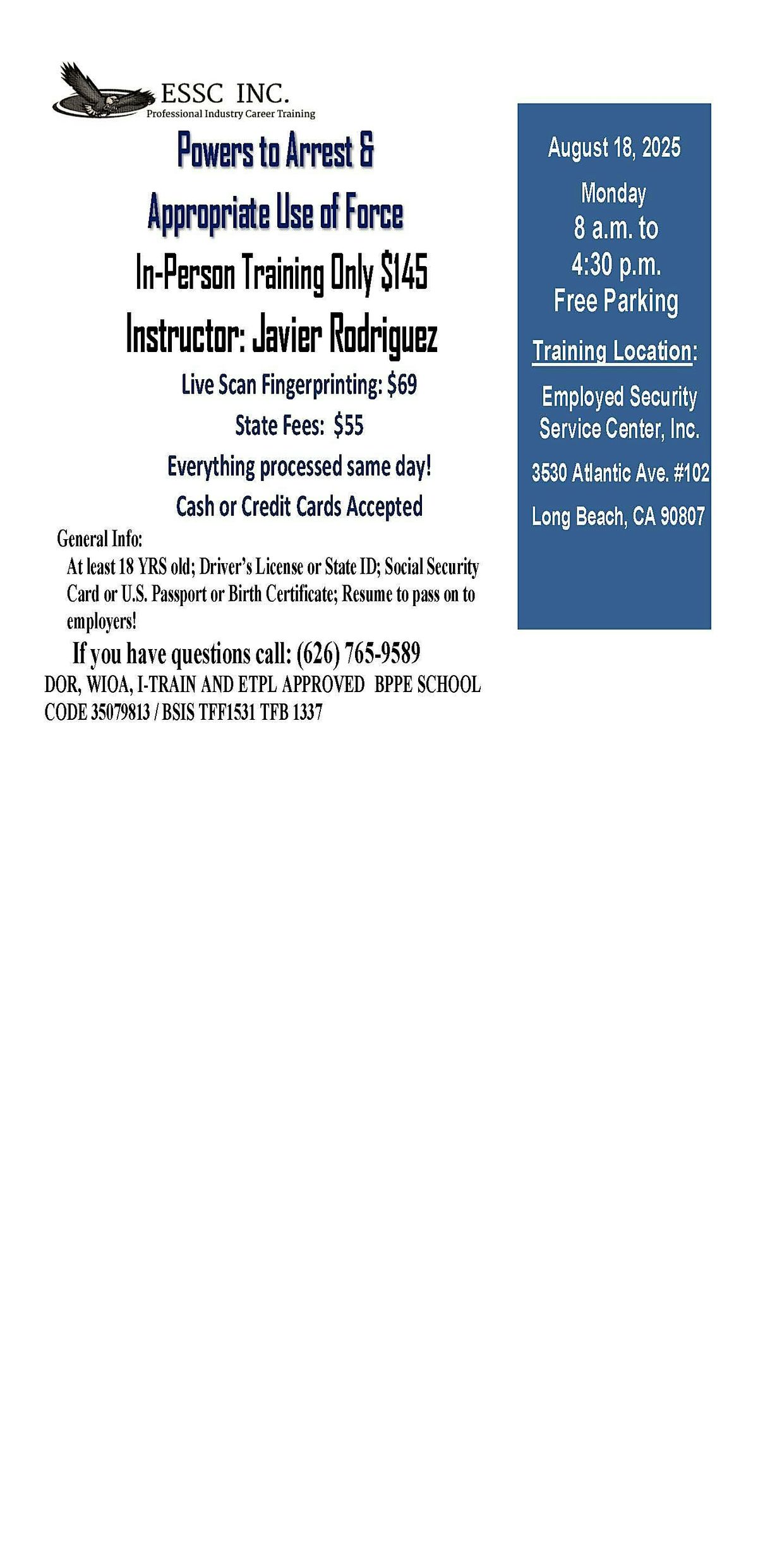 ESSC INC.
Professional Industry Career Training

Powers to Arrest &
Appropriate Use of Force
In-Person Training Only $145
Instructor: Javier Rodriguez
Live Scan Fingerprinting: $69
State Fees: $55
Everything processed same day!
Cash or Credit Cards Accepted

General Info:
At least 18 YRS old; Driver's License or State ID; Social Security Card or U.S. Passport or Birth Certificate; Resume to pass on to employers!

If you have questions call: (626) 765-9589
DOR, WIOA, I-TRAIN AND ETPL APPROVED BPPE SCHOOL CODE 35079813 / BSIS TFF1531 TFB 1337

August 18, 2025
Monday
8 a.m. to
4:30 p.m.
Free Parking
Training Location:
Employed Security Service Center, Inc.
3530 Atlantic Ave. #102
Long Beach, CA 90807